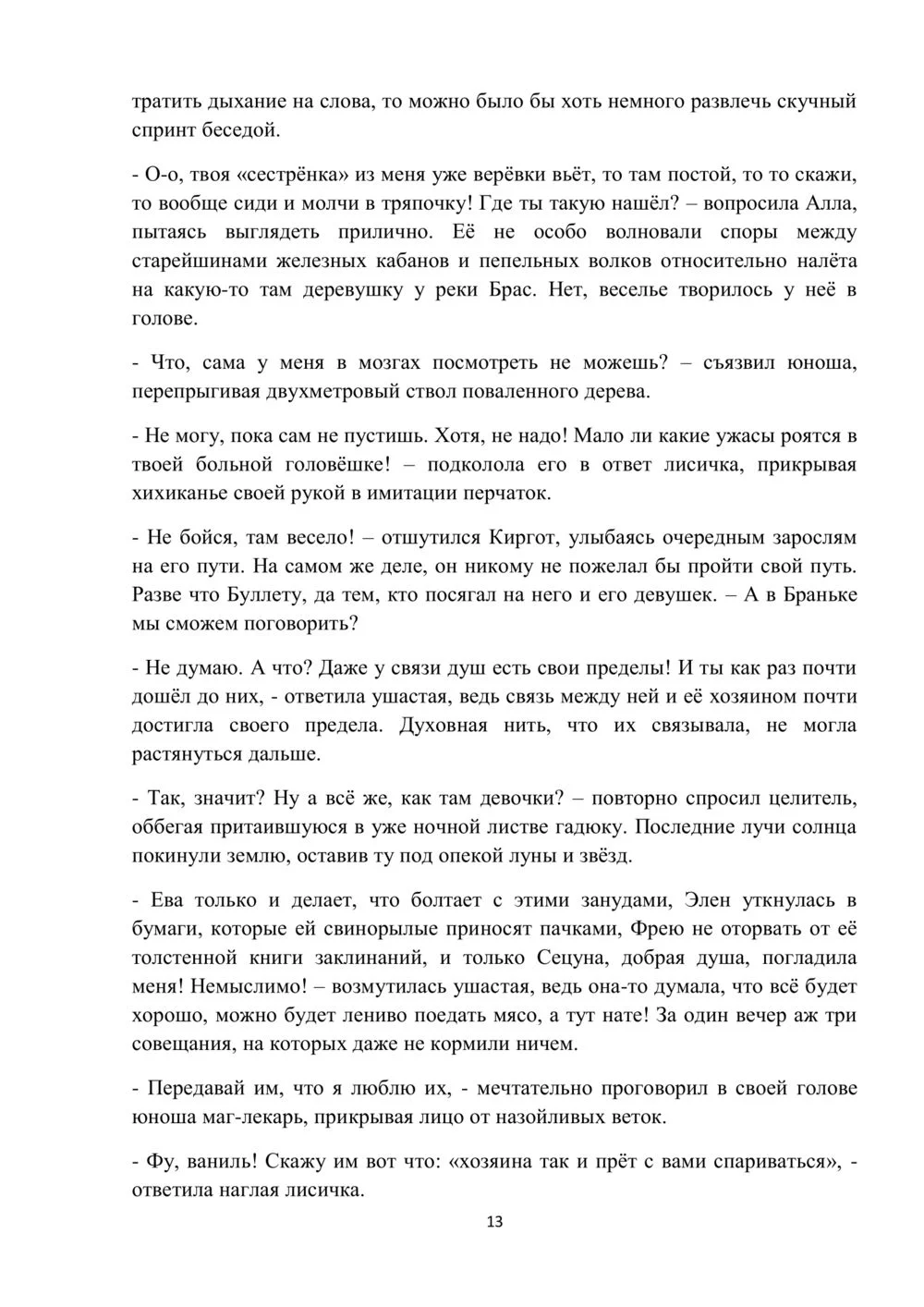 тратить дыхание на слова, то можно было бы хоть немного развлечь скучный спринт беседой.

- О-о, твоя «сестрёнка» из меня уже верёвки вьёт, то там постой, то то скажи, то вообще сиди и молчи в тряпочку! Где ты такую нашёл? – вопросила Алла, пытаясь выглядеть прилично. Её не особо волновали споры между старейшинами железных кабанов и пепельных волков относительно налёта на какую-то там деревушку у реки Брас. Нет, веселье творилось у неё в голове.

- Что, сама у меня в мозгах посмотреть не можешь? – съязвил юноша, перепрыгивая двухметровый ствол поваленного дерева.

- Не могу, пока сам не пустишь. Хотя, не надо! Мало ли какие ужасы роятся в твоей больной головёшке! – подколола его в ответ лисичка, прикрывая хихиканье своей рукой в имитации перчаток.

- Не бойся, там весело! – отшутился Киргот, улыбаясь очередным зарослям на его пути. На самом же деле, он никому не пожелал бы пройти свой путь. Разве что Буллету, да тем, кто посягал на него и его девушек. – А в Браньке мы сможем поговорить?

- Не думаю. А что? Даже у связи душ есть свои пределы! И ты как раз почти дошёл до них, - ответила ушастая, ведь связь между ней и её хозяином почти достигла своего предела. Духовная нить, что их связывала, не могла растянуться дальше.

- Так, значит? Ну а всё же, как там девочки? – повторно спросил целитель, оббегая притаившуюся в уже ночной листве гадюку. Последние лучи солнца покинули землю, оставив ту под опекой луны и звёзд.

- Ева только и делает, что болтает с этими занудами, Элен уткнулась в бумаги, которые ей свинорылые приносят пачками, Фрею не оторвать от её толстенной книги заклинаний, и только Сецуна, добрая душа, погладила меня! Немыслимо! – возмутилась ушастая, ведь она-то думала, что всё будет хорошо, можно будет лениво поедать мясо, а тут нате! За один вечер аж три совещания, на которых даже не кормили ничем.

- Передавай им, что я люблю их, - мечтательно проговорил в своей голове юноша маг-лекарь, прикрывая лицо от назойливых веток.

- Фу, ваниль! Скажу им вот что: «хозяина так и прёт с вами спариваться», - ответила наглая лисичка.

13